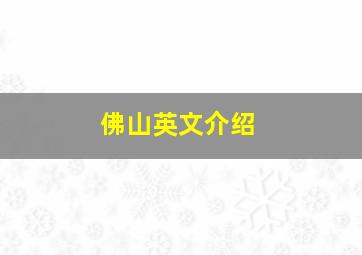 佛山英文介绍